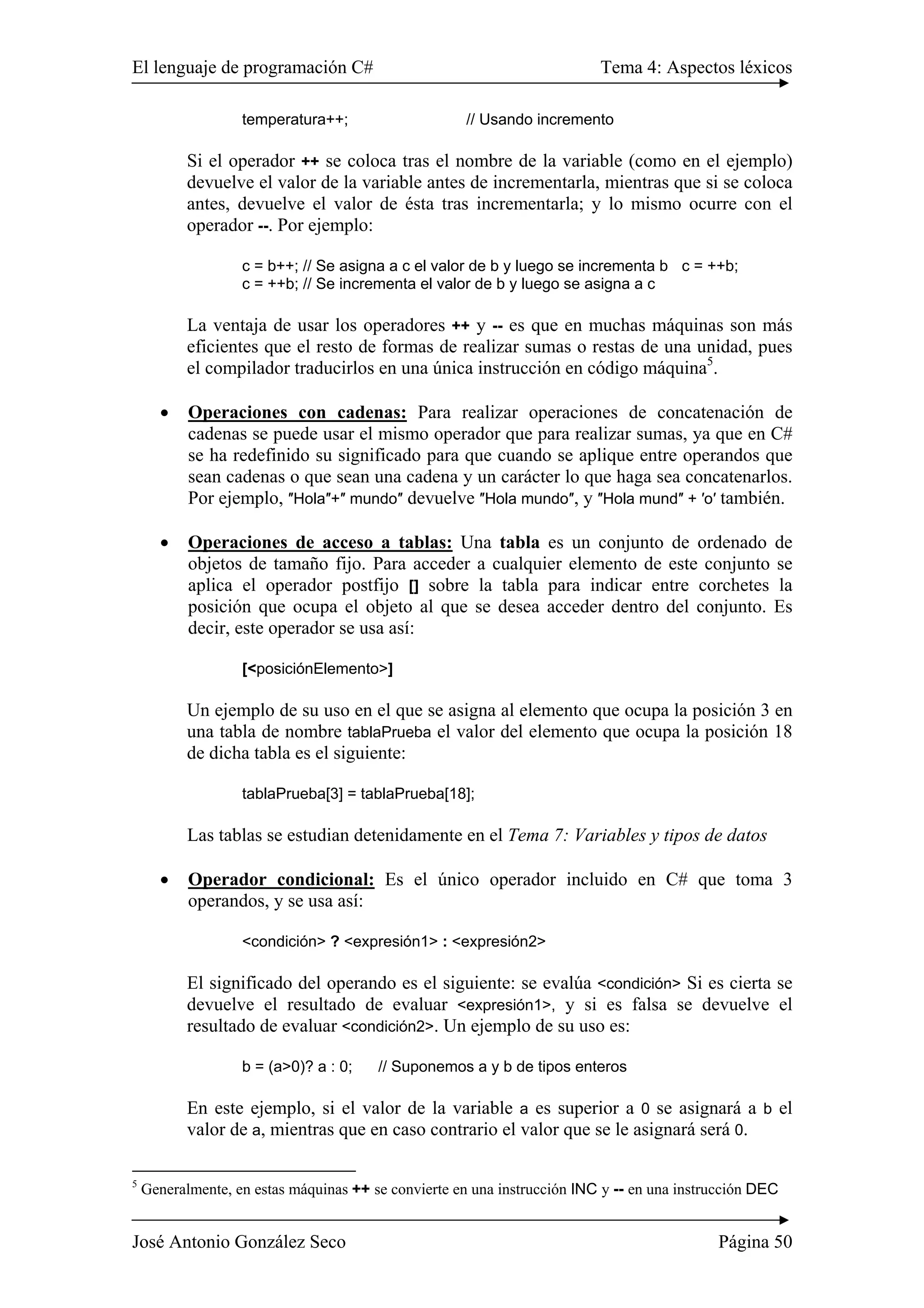 El lenguaje de programación C#    Tema 4: Aspectos léxicos

temperatura++;    // Usando incremento

Si el operador ++ se coloca tras el nombre de la variable (como en el ejemplo) devuelve el valor de la variable antes de incrementarla, mientras que si se coloca antes, devuelve el valor de ésta tras incrementarla; y lo mismo ocurre con el operador --. Por ejemplo:

c = b++; // Se asigna a c el valor de b y luego se incrementa b   c = ++b;
c = ++b; // Se incrementa el valor de b y luego se asigna a c

La ventaja de usar los operadores ++ y -- es que en muchas máquinas son más eficientes que el resto de formas de realizar sumas o restas de una unidad, pues el compilador traducirlos en una única instrucción en código máquina$^5$.

• Operaciones con cadenas: Para realizar operaciones de concatenación de cadenas se puede usar el mismo operador que para realizar sumas, ya que en C# se ha redefinido su significado para que cuando se aplique entre operandos que sean cadenas o que sean una cadena y un carácter lo que haga sea concatenarlos. Por ejemplo, ″Hola″+″ mundo″ devuelve ″Hola mundo″, y ″Hola mund″ + ′o′ también.

• Operaciones de acceso a tablas: Una tabla es un conjunto de ordenado de objetos de tamaño fijo. Para acceder a cualquier elemento de este conjunto se aplica el operador postfijo [] sobre la tabla para indicar entre corchetes la posición que ocupa el objeto al que se desea acceder dentro del conjunto. Es decir, este operador se usa así:

[<posiciónElemento>]

Un ejemplo de su uso en el que se asigna al elemento que ocupa la posición 3 en una tabla de nombre tablaPrueba el valor del elemento que ocupa la posición 18 de dicha tabla es el siguiente:

tablaPrueba[3] = tablaPrueba[18];

Las tablas se estudian detenidamente en el Tema 7: Variables y tipos de datos

• Operador condicional: Es el único operador incluido en C# que toma 3 operandos, y se usa así:

<condición> ? <expresión1> : <expresión2>

El significado del operando es el siguiente: se evalúa <condición> Si es cierta se devuelve el resultado de evaluar <expresión1>, y si es falsa se devuelve el resultado de evaluar <condición2>. Un ejemplo de su uso es:

b = (a>0)? a : 0;    // Suponemos a y b de tipos enteros

En este ejemplo, si el valor de la variable a es superior a 0 se asignará a b el valor de a, mientras que en caso contrario el valor que se le asignará será 0.

$^5$ Generalmente, en estas máquinas ++ se convierte en una instrucción INC y -- en una instrucción DEC

José Antonio González Seco    Página 50